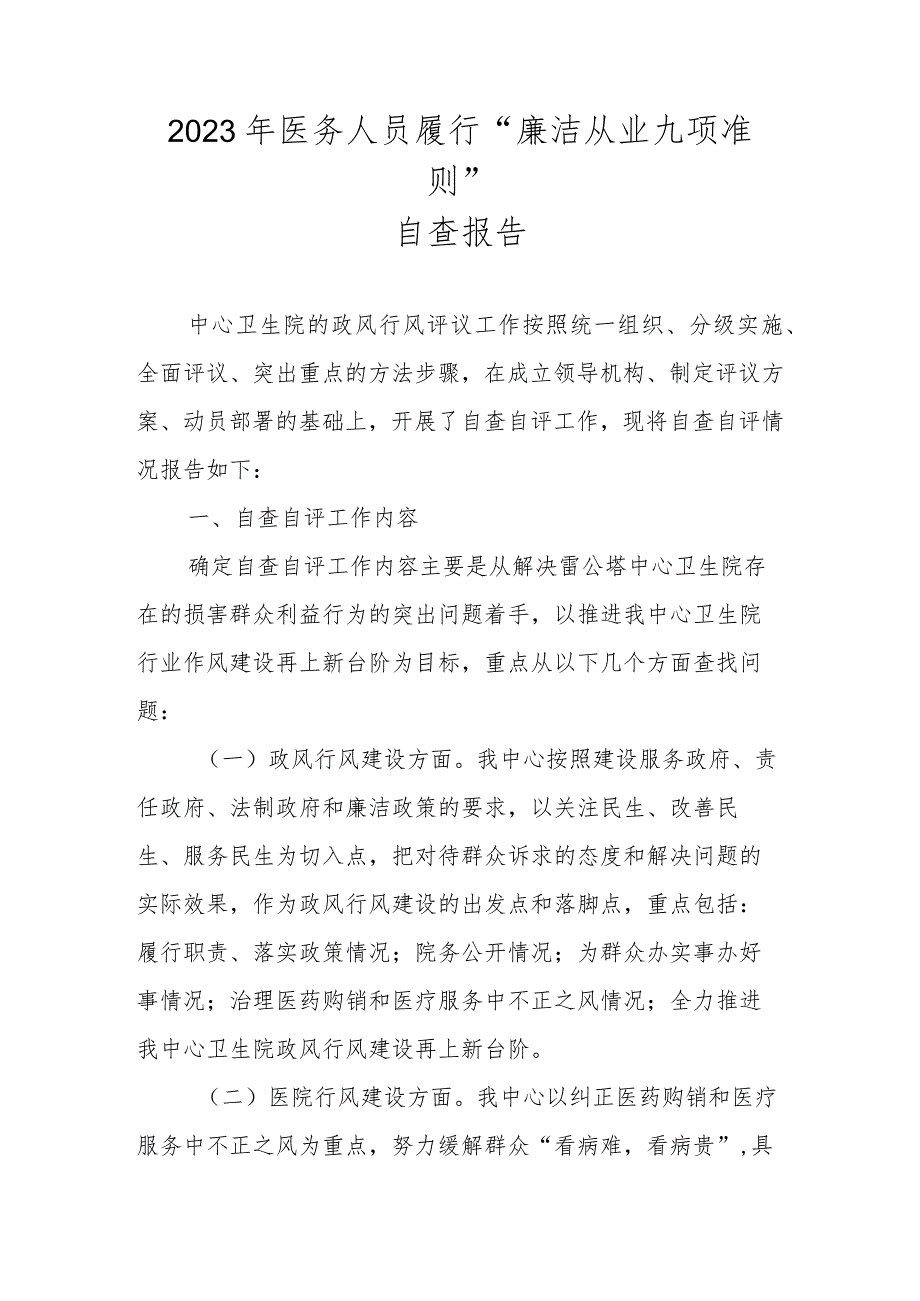 2023年医务人员履行“廉洁从业九项准则”

自查报告

中心卫生院的政风行风评议工作按照统一组织、分级实施、全面评议、突出重点的方法步骤，在成立领导机构、制定评议方案、动员部署的基础上，开展了自查自评工作，现将自查自评情况报告如下：

一、自查自评工作内容

确定自查自评工作内容主要是从解决雷公塔中心卫生院存在的损害群众利益行为的突出问题着手，以推进我中心卫生院行业作风建设再上新台阶为目标，重点从以下几个方面查找问题：

（一）政风行风建设方面。我中心按照建设服务政府、责任政府、法制政府和廉洁政策的要求，以关注民生、改善民生、服务民生为切入点，把对待群众诉求的态度和解决问题的实际效果，作为政风行风建设的出发点和落脚点，重点包括：履行职责、落实政策情况；院务公开情况；为群众办实事办好事情况；治理医药购销和医疗服务中不正之风情况；全力推进我中心卫生院政风行风建设再上新台阶。

（二）医院行风建设方面。我中心以纠正医药购销和医疗服务中不正之风为重点，努力缓解群众“看病难，看病贵”，具